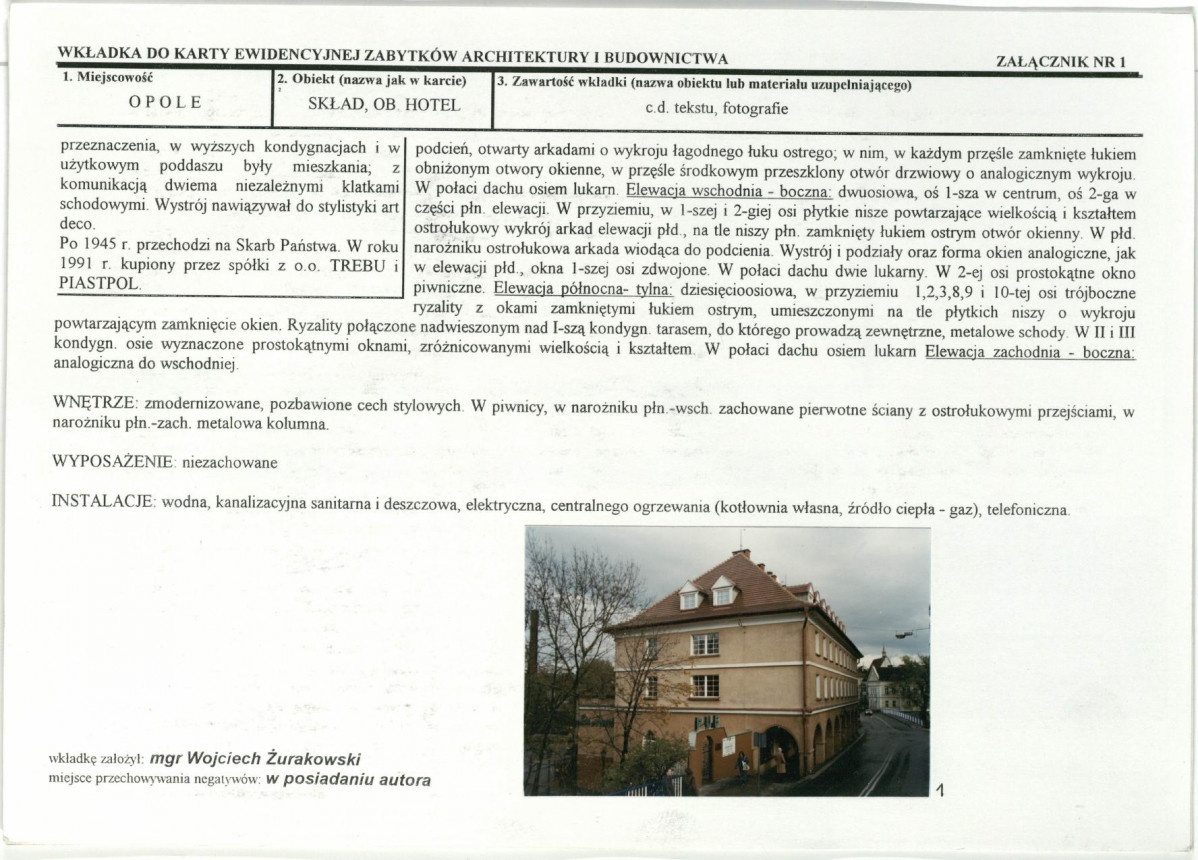 WKŁADKA DO KARTY EWIDENCYJNEJ ZABYTKÓW ARCHITEKTURY I BUDOWNICTWA

ZAŁĄCZNIK NR 1

| 1. Miejscowość | 2. Obiekt (nazwa jak w karcie) | 3. Zawartość wkładki (nazwa obiektu lub materiału uzupełniającego) |
|---|---|---|
| OPOLE | SKŁAD, OB. HOTEL | c.d. tekstu, fotografie |

przeznaczenia, w wyższych kondygnacjach i w użytkowym poddaszu były mieszkania; z komunikacją dwiema niezależnymi klatkami schodowymi. Wystrój nawiązywał do stylistyki art deco.
Po 1945 r. przechodzi na Skarb Państwa. W roku 1991 r. kupiony przez spółki z o.o. TREBU i PIASTPOL.

podcień, otwarty arkadami o wykroju łagodnego łuku ostrego; w nim, w każdym przęśle zamknięte łukiem obniżonym otwory okienne, w przęśle środkowym przeszklony otwór drzwiowy o analogicznym wykroju. W połaci dachu osiem lukarn. Elewacja wschodnia - boczna: dwuosiowa, oś 1-sza w centrum, oś 2-ga w części płn. elewacji. W przyziemiu, w 1-szej i 2-giej osi płytkie nisze powtarzające wielkością i kształtem ostrołukowy wykrój arkad elewacji płd., na tle niszy płn. zamknięty łukiem ostrym otwór okienny. W płd. narożniku ostrołukowa arkada wiodąca do podcienia. Wystrój i podziały oraz forma okien analogiczne, jak w elewacji płd., okna 1-szej osi zdwojone. W połaci dachu dwie lukarny. W 2-ej osi prostokątne okno piwniczne. Elewacja północna- tylna: dziesięcioosiowa, w przyziemiu 1,2,3,8,9 i 10-tej osi trójboczne ryzality z okami zamkniętymi łukiem ostrym, umieszczonymi na tle płytkich niszy o wykroju powtarzającym zamknięcie okien. Ryzality połączone nadwieszonym nad I-szą kondygn. tarasem, do którego prowadzą zewnętrzne, metalowe schody. W II i III kondygn. osie wyznaczone prostokątnymi oknami, zróżnicowanymi wielkością i kształtem. W połaci dachu osiem lukarn Elewacja zachodnia - boczna: analogiczna do wschodniej.

WNĘTRZE: zmodernizowane, pozbawione cech stylowych. W piwnicy, w narożniku płn.-wsch. zachowane pierwotne ściany z ostrołukowymi przejściami, w narożniku płn.-zach. metalowa kolumna.

WYPOSAŻENIE: niezachowane

INSTALACJE: wodna, kanalizacyjna sanitarna i deszczowa, elektryczna, centralnego ogrzewania (kotłownia własna, źródło ciepła - gaz), telefoniczna.

wkładkę założył: mgr Wojciech Żurakowski
miejsce przechowywania negatywów: w posiadaniu autora

1